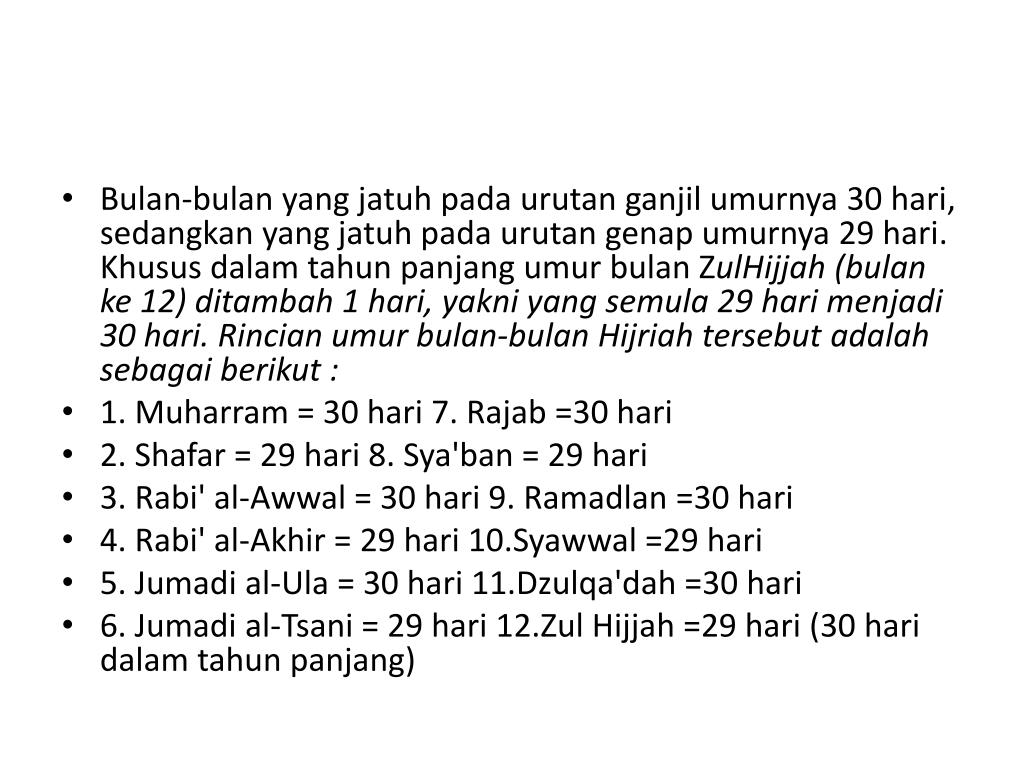 • Bulan-bulan yang jatuh pada urutan ganjil umurnya 30 hari, sedangkan yang jatuh pada urutan genap umurnya 29 hari. Khusus dalam tahun panjang umur bulan ZulHijjah (bulan ke 12) ditambah 1 hari, yakni yang semula 29 hari menjadi 30 hari. Rincian umur bulan-bulan Hijriah tersebut adalah sebagai berikut :
• 1. Muharram = 30 hari 7. Rajab =30 hari
• 2. Shafar = 29 hari 8. Sya'ban = 29 hari
• 3. Rabi' al-Awwal = 30 hari 9. Ramadlan =30 hari
• 4. Rabi' al-Akhir = 29 hari 10.Syawwal =29 hari
• 5. Jumadi al-Ula = 30 hari 11.Dzulqa'dah =30 hari
• 6. Jumadi al-Tsani = 29 hari 12.Zul Hijjah =29 hari (30 hari dalam tahun panjang)